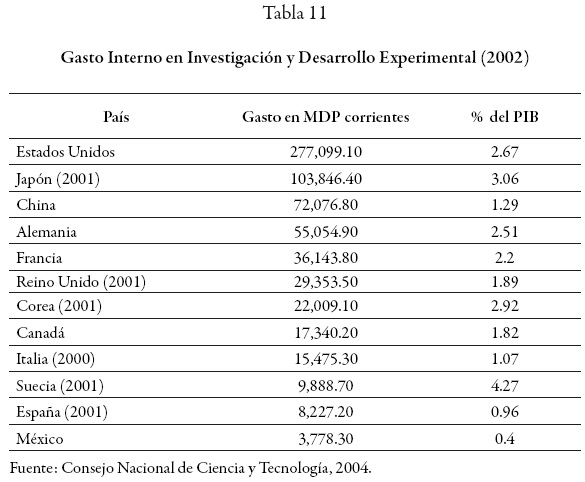 Tabla 11

Gasto Interno en Investigación y Desarrollo Experimental (2002)

| País | Gasto en MDP corrientes | % del PIB |
|---|---|---|
| Estados Unidos | 277,099.10 | 2.67 |
| Japón (2001) | 103,846.40 | 3.06 |
| China | 72,076.80 | 1.29 |
| Alemania | 55,054.90 | 2.51 |
| Francia | 36,143.80 | 2.2 |
| Reino Unido (2001) | 29,353.50 | 1.89 |
| Corea (2001) | 22,009.10 | 2.92 |
| Canadá | 17,340.20 | 1.82 |
| Italia (2000) | 15,475.30 | 1.07 |
| Suecia (2001) | 9,888.70 | 4.27 |
| España (2001) | 8,227.20 | 0.96 |
| México | 3,778.30 | 0.4 |

Fuente: Consejo Nacional de Ciencia y Tecnología, 2004.